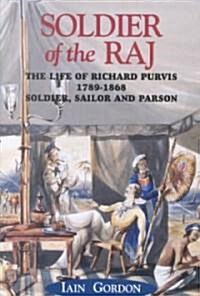 SOLDIER of the RAJ

THE LIFE OF RICHARD PURVIS 1789-1868 SOLDIER, SAILOR AND PARSON

IAIN GORDON